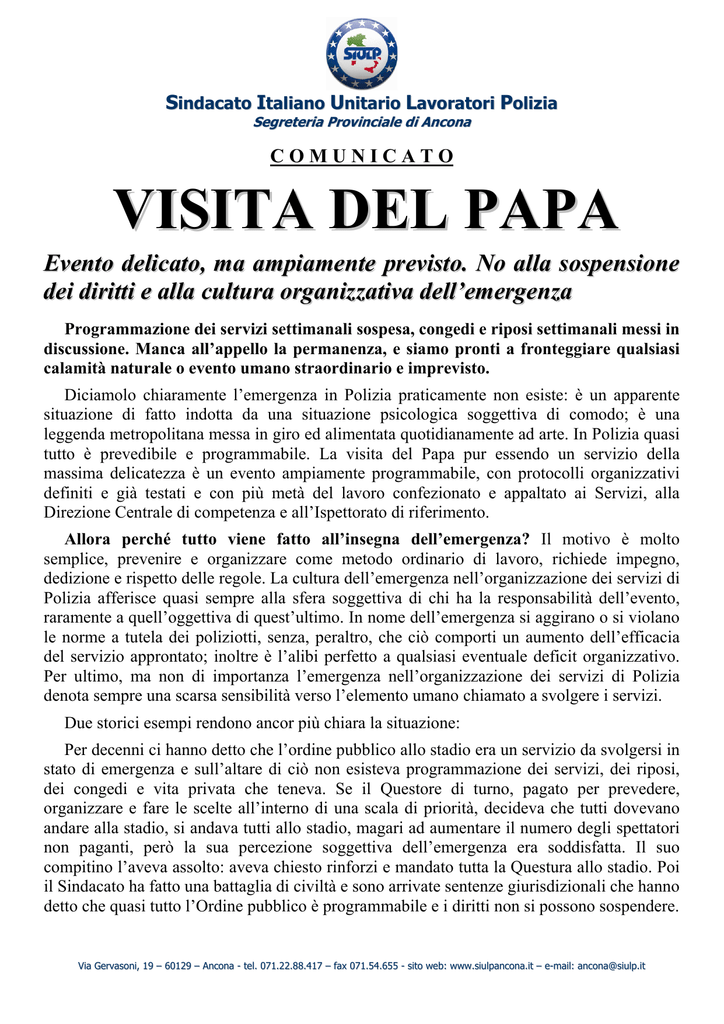 SIULP

Sindacato Italiano Unitario Lavoratori Polizia
Segreteria Provinciale di Ancona

COMUNICATO

VISITA DEL PAPA

Evento delicato, ma ampiamente previsto. No alla sospensione dei diritti e alla cultura organizzativa dell'emergenza

Programmazione dei servizi settimanali sospesa, congedi e riposi settimanali messi in discussione. Manca all'appello la permanenza, e siamo pronti a fronteggiare qualsiasi calamità naturale o evento umano straordinario e imprevisto.

Diciamolo chiaramente l'emergenza in Polizia praticamente non esiste: è un apparente situazione di fatto indotta da una situazione psicologica soggettiva di comodo; è una leggenda metropolitana messa in giro ed alimentata quotidianamente ad arte. In Polizia quasi tutto è prevedibile e programmabile. La visita del Papa pur essendo un servizio della massima delicatezza è un evento ampiamente programmabile, con protocolli organizzativi definiti e già testati e con più metà del lavoro confezionato e appaltato ai Servizi, alla Direzione Centrale di competenza e all'Ispettorato di riferimento.

Allora perché tutto viene fatto all'insegna dell'emergenza? Il motivo è molto semplice, prevenire e organizzare come metodo ordinario di lavoro, richiede impegno, dedizione e rispetto delle regole. La cultura dell'emergenza nell'organizzazione dei servizi di Polizia afferisce quasi sempre alla sfera soggettiva di chi ha la responsabilità dell'evento, raramente a quell'oggettiva di quest'ultimo. In nome dell'emergenza si aggirano o si violano le norme a tutela dei poliziotti, senza, peraltro, che ciò comporti un aumento dell'efficacia del servizio approntato; inoltre è l'alibi perfetto a qualsiasi eventuale deficit organizzativo. Per ultimo, ma non di importanza l'emergenza nell'organizzazione dei servizi di Polizia denota sempre una scarsa sensibilità verso l'elemento umano chiamato a svolgere i servizi.

Due storici esempi rendono ancor più chiara la situazione:

Per decenni ci hanno detto che l'ordine pubblico allo stadio era un servizio da svolgersi in stato di emergenza e sull'altare di ciò non esisteva programmazione dei servizi, dei riposi, dei congedi e vita privata che teneva. Se il Questore di turno, pagato per prevedere, organizzare e fare le scelte all'interno di una scala di priorità, decideva che tutti dovevano andare alla stadio, si andava tutti allo stadio, magari ad aumentare il numero degli spettatori non paganti, però la sua percezione soggettiva dell'emergenza era soddisfatta. Il suo compitino l'aveva assolto: aveva chiesto rinforzi e mandato tutta la Questura allo stadio. Poi il Sindacato ha fatto una battaglia di civiltà e sono arrivate sentenze giurisdizionali che hanno detto che quasi tutto l'Ordine pubblico è programmabile e i diritti non si possono sospendere.

Via Gervasoni, 19 – 60129 – Ancona - tel. 071.22.88.417 – fax 071.54.655 - sito web: www.siulpancona.it – e-mail: ancona@siulp.it